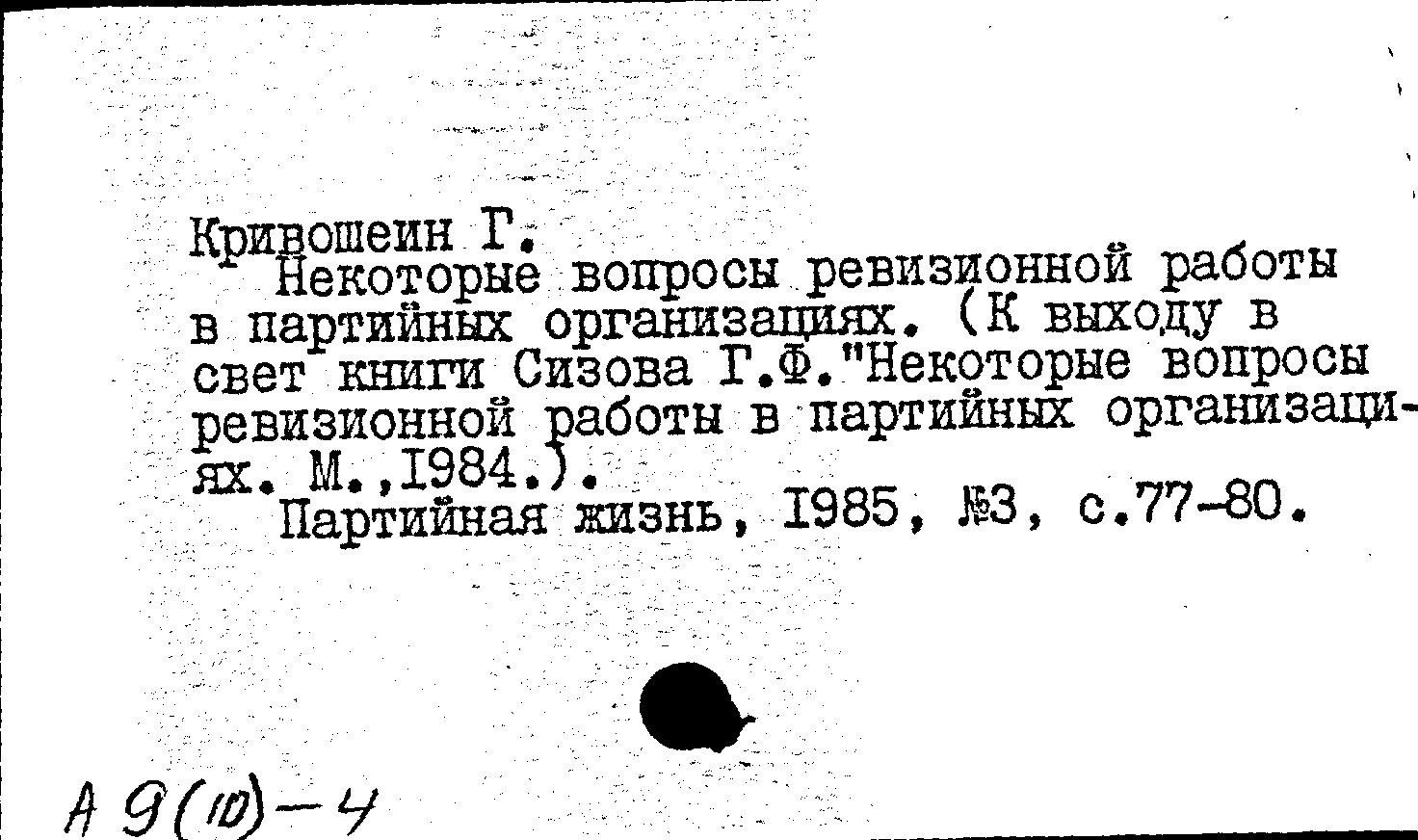 Кривошеин Г.

Некоторые вопросы ревизионной работы в партийных организациях. (К выходу в свет книги Сизова Г.Ф."Некоторые вопросы ревизионной работы в партийных организациях. М.,1984.).

Партийная жизнь, 1985, №3, с.77-80.

А 9(10)-4